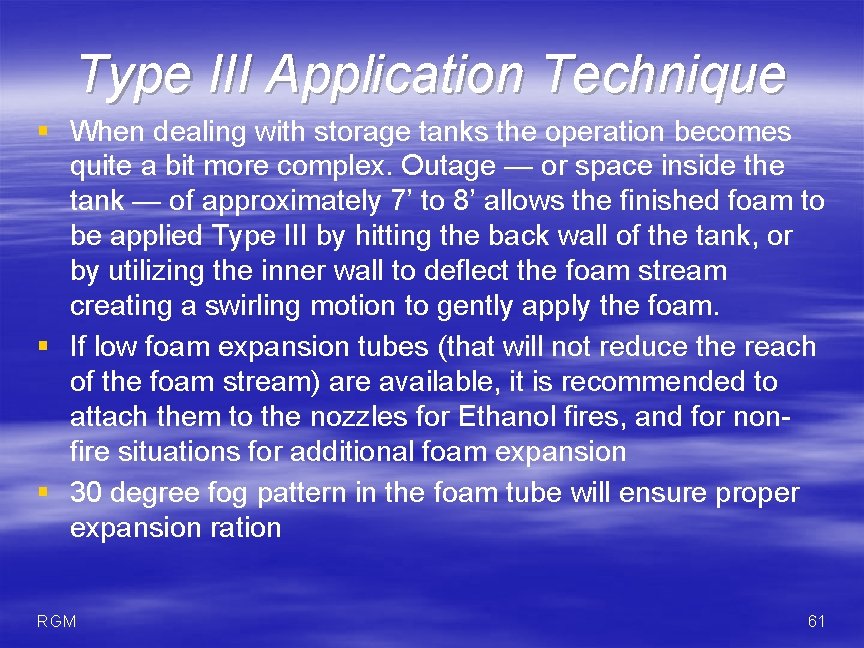 Type III Application Technique

▪ When dealing with storage tanks the operation becomes quite a bit more complex. Outage — or space inside the tank — of approximately 7’ to 8’ allows the finished foam to be applied Type III by hitting the back wall of the tank, or by utilizing the inner wall to deflect the foam stream creating a swirling motion to gently apply the foam.

▪ If low foam expansion tubes (that will not reduce the reach of the foam stream) are available, it is recommended to attach them to the nozzles for Ethanol fires, and for non-fire situations for additional foam expansion

▪ 30 degree fog pattern in the foam tube will ensure proper expansion ration

RGM

61